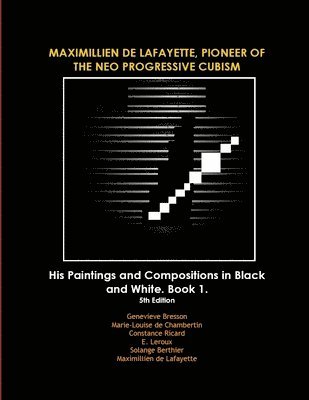 MAXIMILLIEN DE LAFAYETTE, PIONEER OF THE NEO PROGRESSIVE CUBISM

His Paintings and Compositions in Black and White. Book 1.

5th Edition

Genevieve Bresson
Marie-Louise de Chambertin
Constance Ricard
E. Leroux
Solange Berthier
Maximillien de Lafayette